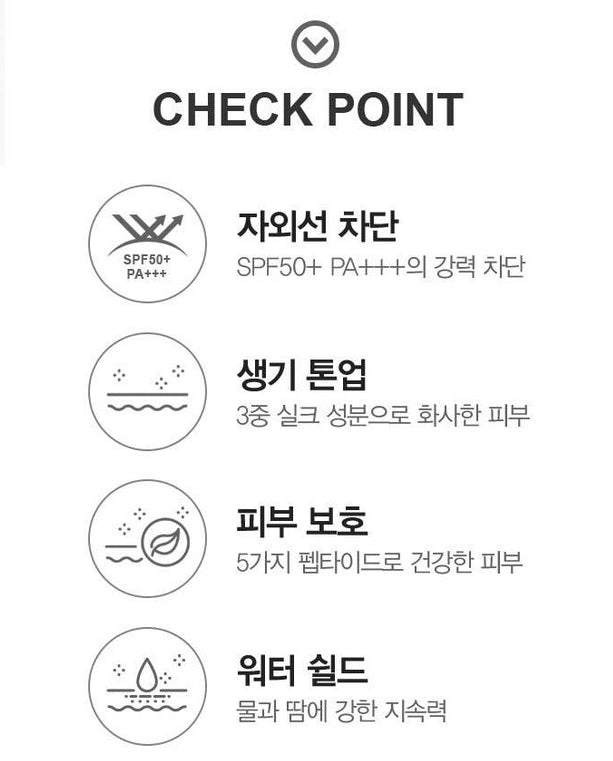 CHECK POINT

SPF50+
PA+++

자외선 차단
SPF50+ PA+++의 강력 차단

생기 톤업
3중 실크 성분으로 화사한 피부

피부 보호
5가지 펩타이드로 건강한 피부

워터 쉴드
물과 땀에 강한 지속력